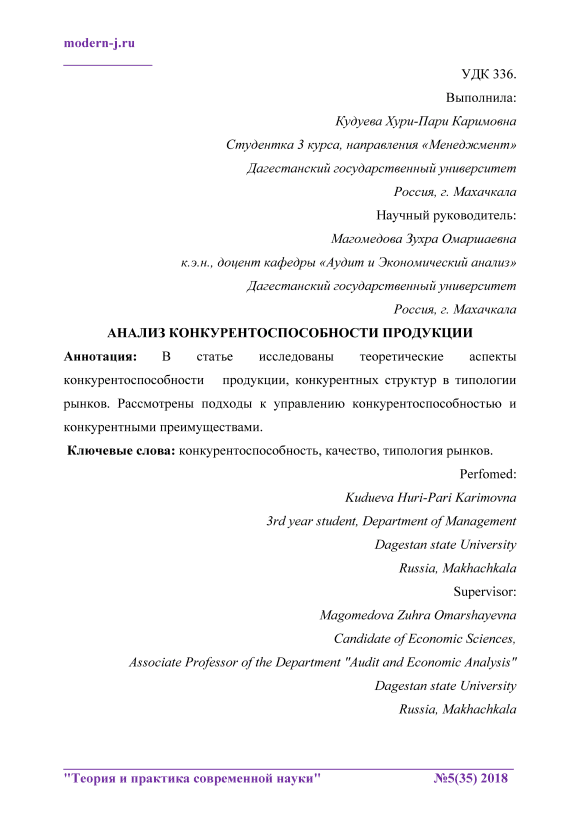 modern-j.ru

УДК 336.

Выполнила:

Кудуева Хури-Пари Каримовна

Студентка 3 курса, направления «Менеджмент»

Дагестанский государственный университет

Россия, г. Махачкала

Научный руководитель:

Магомедова Зухра Омаршаевна

к.э.н., доцент кафедры «Аудит и Экономический анализ»

Дагестанский государственный университет

Россия, г. Махачкала

АНАЛИЗ КОНКУРЕНТОСПОСОБНОСТИ ПРОДУКЦИИ

Аннотация: В статье исследованы теоретические аспекты конкурентоспособности продукции, конкурентных структур в типологии рынков. Рассмотрены подходы к управлению конкурентоспособностью и конкурентными преимуществами.

Ключевые слова: конкурентоспособность, качество, типология рынков.

Perfomed:

Kudueva Huri-Pari Karimovna

3rd year student, Department of Management

Dagestan state University

Russia, Makhachkala

Supervisor:

Magomedova Zuhra Omarshayevna

Candidate of Economic Sciences,

Associate Professor of the Department "Audit and Economic Analysis"

Dagestan state University

Russia, Makhachkala

"Теория и практика современной науки" №5(35) 2018